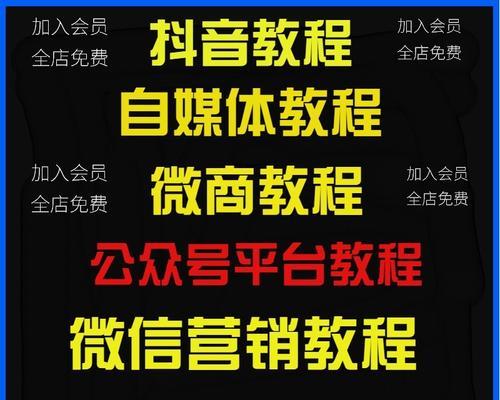 加入会员
全店免费

抖音教程

加入会员
全店免费

自媒体教程

加入会员
全店免费

微商教程

加入会员
全店免费

公众号平台教程

微信营销教程